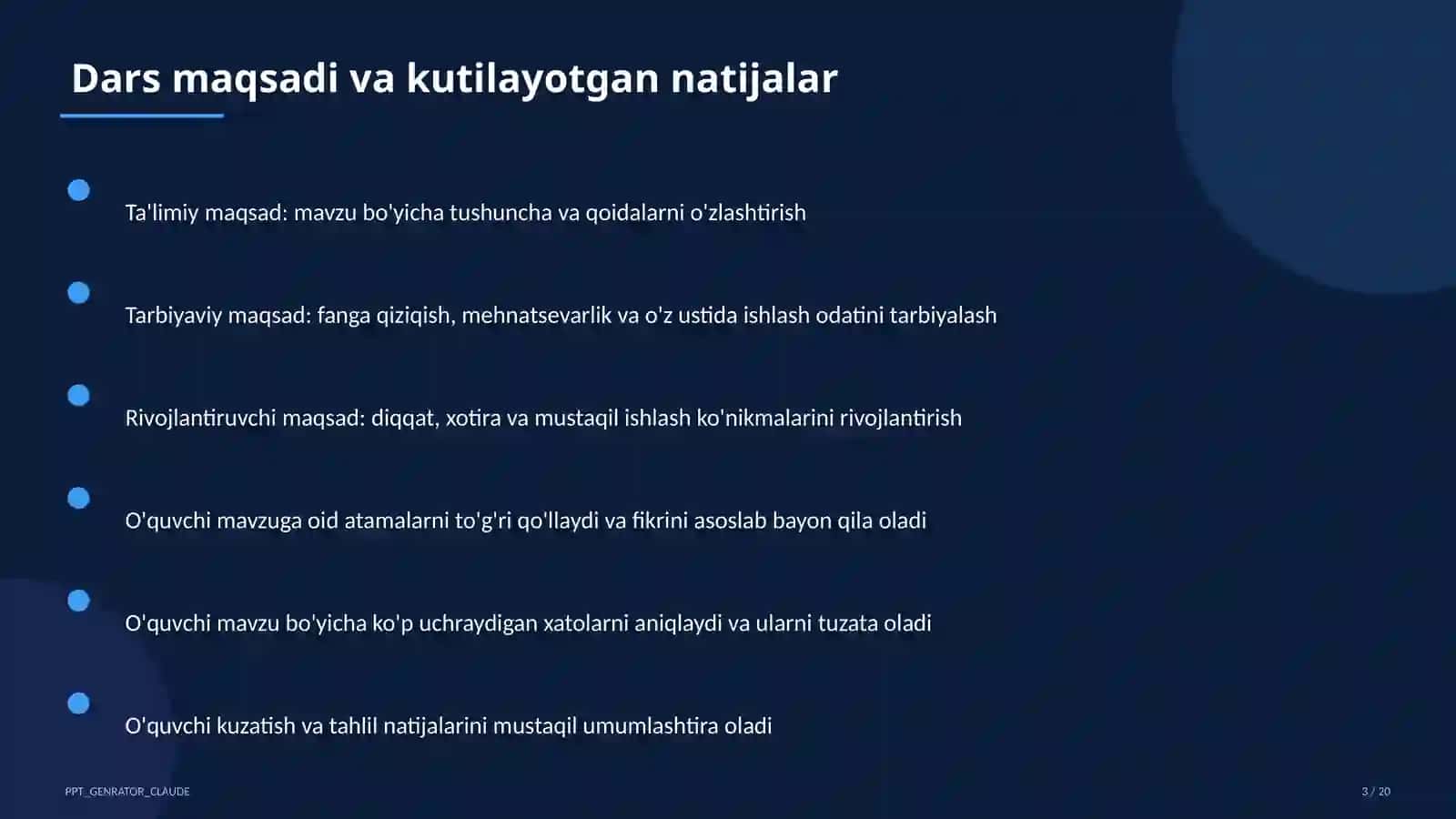 Dars maqsadi va kutilayotgan natijalar

Ta'limiy maqsad: mavzu bo'yicha tushuncha va qoidalarni o'zlashtirish

Tarbiyaviy maqsad: fanga qiziqish, mehnatsevarlik va o'z ustida ishlash odatini tarbiyalash

Rivojlantiruvchi maqsad: diqqat, xotira va mustaqil ishlash ko'nikmalarini rivojlantirish

O'quvchi mavzuga oid atamalarni to'g'ri qo'llaydi va fikrini asoslab bayon qila oladi

O'quvchi mavzu bo'yicha ko'p uchraydigan xatolarni aniqlaydi va ularni tuzata oladi

O'quvchi kuzatish va tahlil natijalarini mustaqil umumlashtira oladi

PPT_GENRATOR_CLAUDE

3 / 20